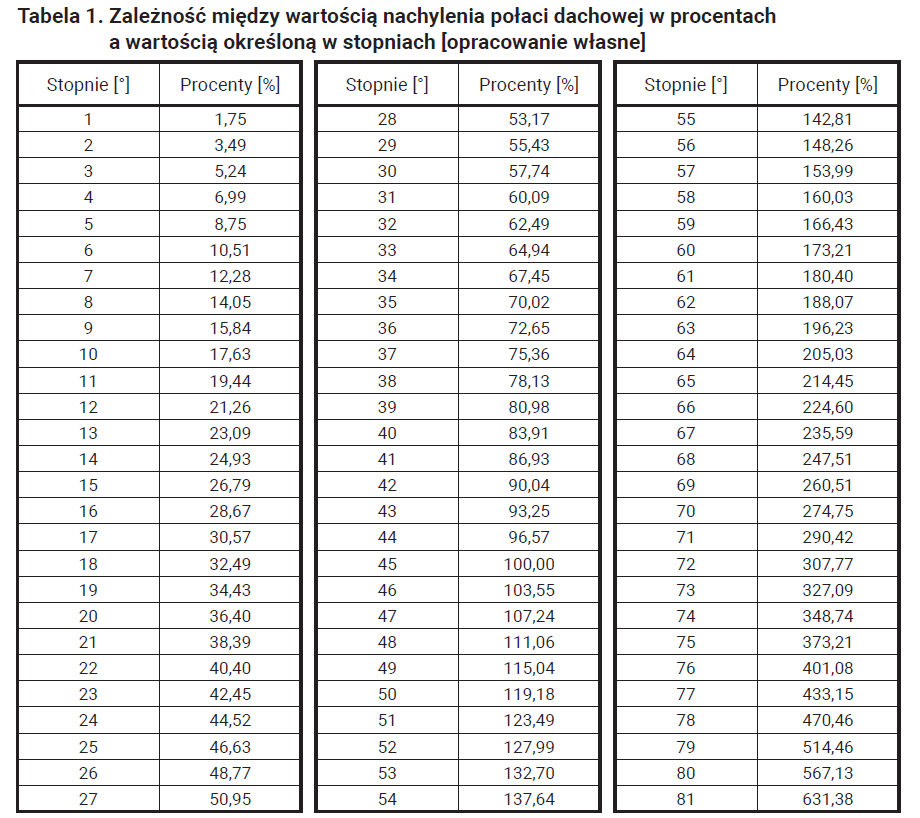 Tabela 1. Zależność między wartością nachylenia połaci dachowej w procentach a wartością określoną w stopniach [opracowanie własne]

| Stopnie [°] | Procenty [%] |
|---|---|
| 1 | 1,75 |
| 2 | 3,49 |
| 3 | 5,24 |
| 4 | 6,99 |
| 5 | 8,75 |
| 6 | 10,51 |
| 7 | 12,28 |
| 8 | 14,05 |
| 9 | 15,84 |
| 10 | 17,63 |
| 11 | 19,44 |
| 12 | 21,26 |
| 13 | 23,09 |
| 14 | 24,93 |
| 15 | 26,79 |
| 16 | 28,67 |
| 17 | 30,57 |
| 18 | 32,49 |
| 19 | 34,43 |
| 20 | 36,40 |
| 21 | 38,39 |
| 22 | 40,40 |
| 23 | 42,45 |
| 24 | 44,52 |
| 25 | 46,63 |
| 26 | 48,77 |
| 27 | 50,95 |

| Stopnie [°] | Procenty [%] |
|---|---|
| 28 | 53,17 |
| 29 | 55,43 |
| 30 | 57,74 |
| 31 | 60,09 |
| 32 | 62,49 |
| 33 | 64,94 |
| 34 | 67,45 |
| 35 | 70,02 |
| 36 | 72,65 |
| 37 | 75,36 |
| 38 | 78,13 |
| 39 | 80,98 |
| 40 | 83,91 |
| 41 | 86,93 |
| 42 | 90,04 |
| 43 | 93,25 |
| 44 | 96,57 |
| 45 | 100,00 |
| 46 | 103,55 |
| 47 | 107,24 |
| 48 | 111,06 |
| 49 | 115,04 |
| 50 | 119,18 |
| 51 | 123,49 |
| 52 | 127,99 |
| 53 | 132,70 |
| 54 | 137,64 |

| Stopnie [°] | Procenty [%] |
|---|---|
| 55 | 142,81 |
| 56 | 148,26 |
| 57 | 153,99 |
| 58 | 160,03 |
| 59 | 166,43 |
| 60 | 173,21 |
| 61 | 180,40 |
| 62 | 188,07 |
| 63 | 196,23 |
| 64 | 205,03 |
| 65 | 214,45 |
| 66 | 224,60 |
| 67 | 235,59 |
| 68 | 247,51 |
| 69 | 260,51 |
| 70 | 274,75 |
| 71 | 290,42 |
| 72 | 307,77 |
| 73 | 327,09 |
| 74 | 348,74 |
| 75 | 373,21 |
| 76 | 401,08 |
| 77 | 433,15 |
| 78 | 470,46 |
| 79 | 514,46 |
| 80 | 567,13 |
| 81 | 631,38 |